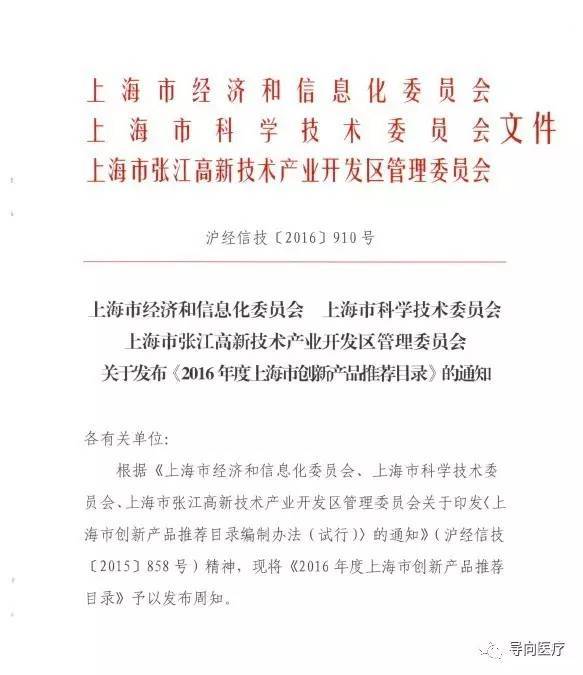 上海市经济和信息化委员会
上海市科学技术委员会文件
上海市张江高新技术产业开发区管理委员会

沪经信技〔2016〕910号

上海市经济和信息化委员会　上海市科学技术委员会
上海市张江高新技术产业开发区管理委员会
关于发布《2016年度上海市创新产品推荐目录》的通知

各有关单位:

根据《上海市经济和信息化委员会、上海市科学技术委员会、上海市张江高新技术产业开发区管理委员会关于印发〈上海市创新产品推荐目录编制办法（试行）〉的通知》（沪经信技〔2015〕858号）精神，现将《2016年度上海市创新产品推荐目录》予以发布周知。

导向医疗